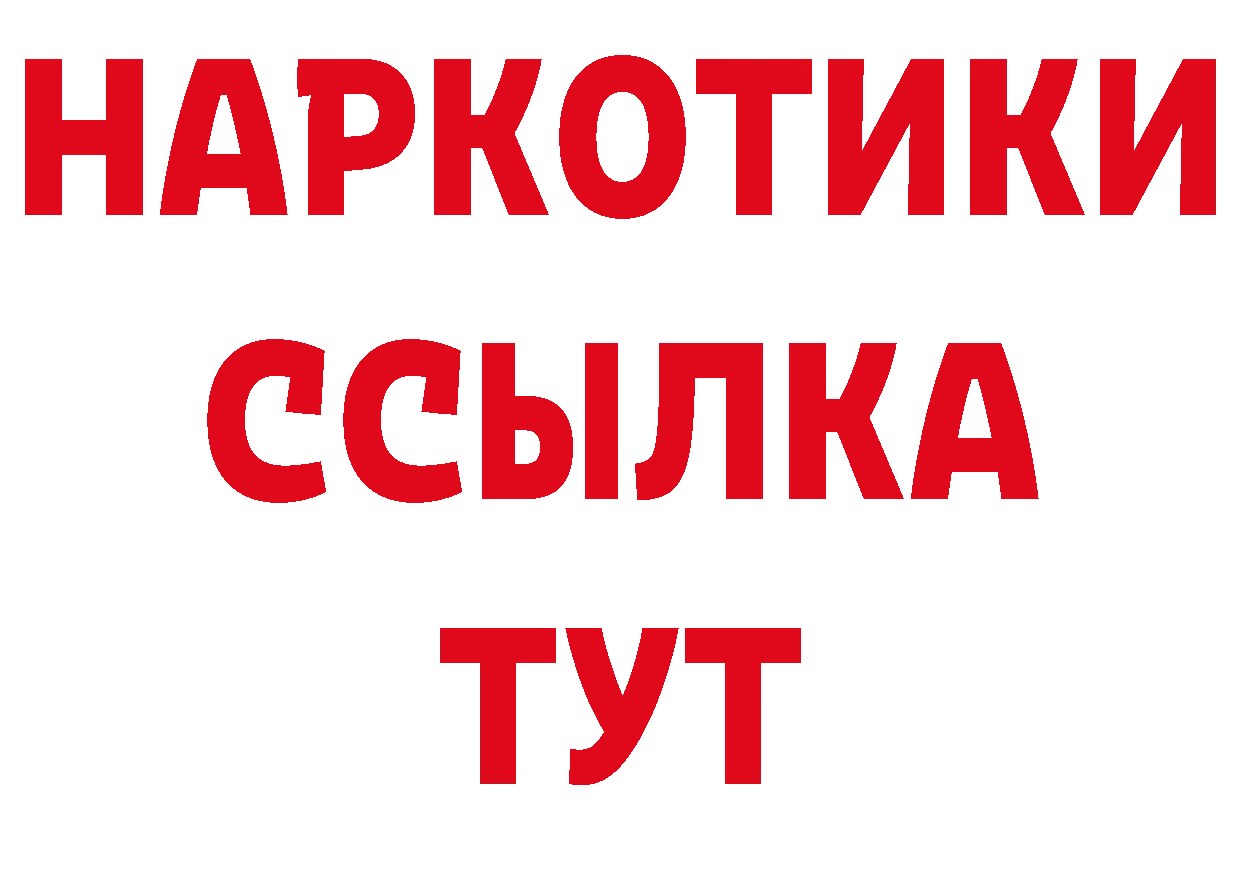 НАРКОТИКИ
ССЫЛКА
ТУТ